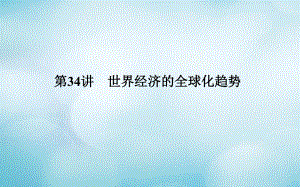 第34讲　世界经济的全球化趋势